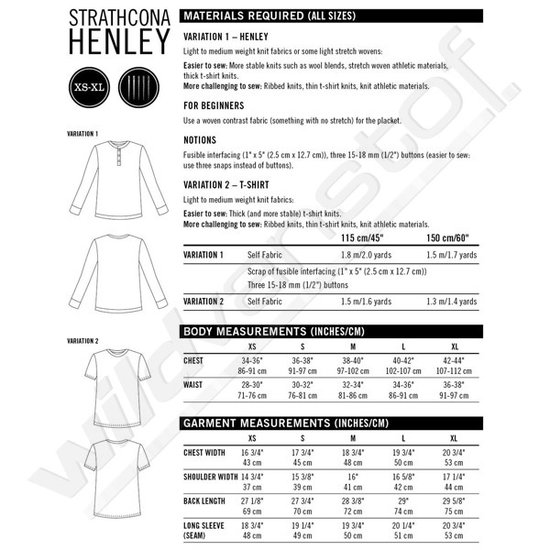 STRATHCONA HENLEY

XS-XL

VARIATION 1

VARIATION 2

MATERIALS REQUIRED (ALL SIZES)

VARIATION 1 – HENLEY

Light to medium weight knit fabrics or some light stretch wovens:

Easier to sew: More stable knits such as wool blends, stretch woven athletic materials, thick t-shirt knits.
More challenging to sew: Ribbed knits, thin t-shirt knits, knit athletic materials.

FOR BEGINNERS

Use a woven contrast fabric (something with no stretch) for the placket.

NOTIONS

Fusible interfacing (1" x 5" (2.5 cm x 12.7 cm)), three 15-18 mm (1/2") buttons (easier to sew: use three snaps instead of buttons).

VARIATION 2 – T-SHIRT

Light to medium weight knit fabrics:

Easier to sew: Thick (and more stable) t-shirt knits.
More challenging to sew: Ribbed knits, thin t-shirt knits, knit athletic materials.

| | | 115 cm/45" | 150 cm/60" |
|---|---|---|---|
| VARIATION 1 | Self Fabric | 1.8 m/2.0 yards | 1.5 m/1.7 yards |
| | Scrap of fusible interfacing (1" x 5" (2.5 cm x 12.7 cm)) | | |
| | Three 15-18 mm (1/2") buttons | | |
| VARIATION 2 | Self Fabric | 1.5 m/1.6 yards | 1.3 m/1.4 yards |

BODY MEASUREMENTS (INCHES/CM)

| | XS | S | M | L | XL |
|---|---|---|---|---|---|
| CHEST | 34-36" 86-91 cm | 36-38" 91-97 cm | 38-40" 97-102 cm | 40-42" 102-107 cm | 42-44" 107-112 cm |
| WAIST | 28-30" 71-76 cm | 30-32" 76-81 cm | 32-34" 81-86 cm | 34-36" 86-91 cm | 36-38" 91-97 cm |

GARMENT MEASUREMENTS (INCHES/CM)

| | XS | S | M | L | XL |
|---|---|---|---|---|---|
| CHEST WIDTH | 16 3/4" 43 cm | 17 3/4" 45 cm | 18 3/4" 48 cm | 19 3/4" 50 cm | 20 3/4" 53 cm |
| SHOULDER WIDTH | 14 3/4" 37 cm | 15 3/8" 39 cm | 16" 41 cm | 16 5/8" 42 cm | 17 1/4" 44 cm |
| BACK LENGTH | 27 1/8" 69 cm | 27 3/4" 70 cm | 28 3/8" 72 cm | 29" 74 cm | 29 5/8" 75 cm |
| LONG SLEEVE (SEAM) | 18 3/4" 48 cm | 19 1/4" 49 cm | 19 3/4" 50 cm | 20 1/4" 51 cm | 20 3/4" 53 cm |

wildvanstof.